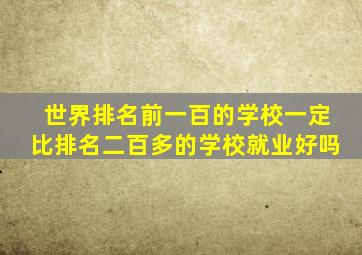 世界排名前一百的学校一定比排名二百多的学校就业好吗